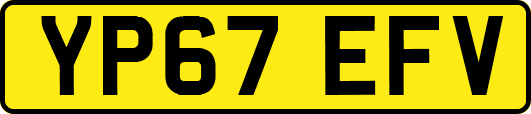 YP67 EFV